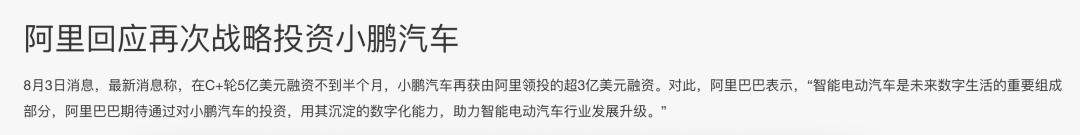 阿里回应再次战略投资小鹏汽车

8月3日消息，最新消息称，在C+轮5亿美元融资不到半个月，小鹏汽车再获由阿里领投的超3亿美元融资。对此，阿里巴巴表示，“智能电动汽车是未来数字生活的重要组成部分，阿里巴巴期待通过对小鹏汽车的投资，用其沉淀的数字化能力，助力智能电动汽车行业发展升级。”